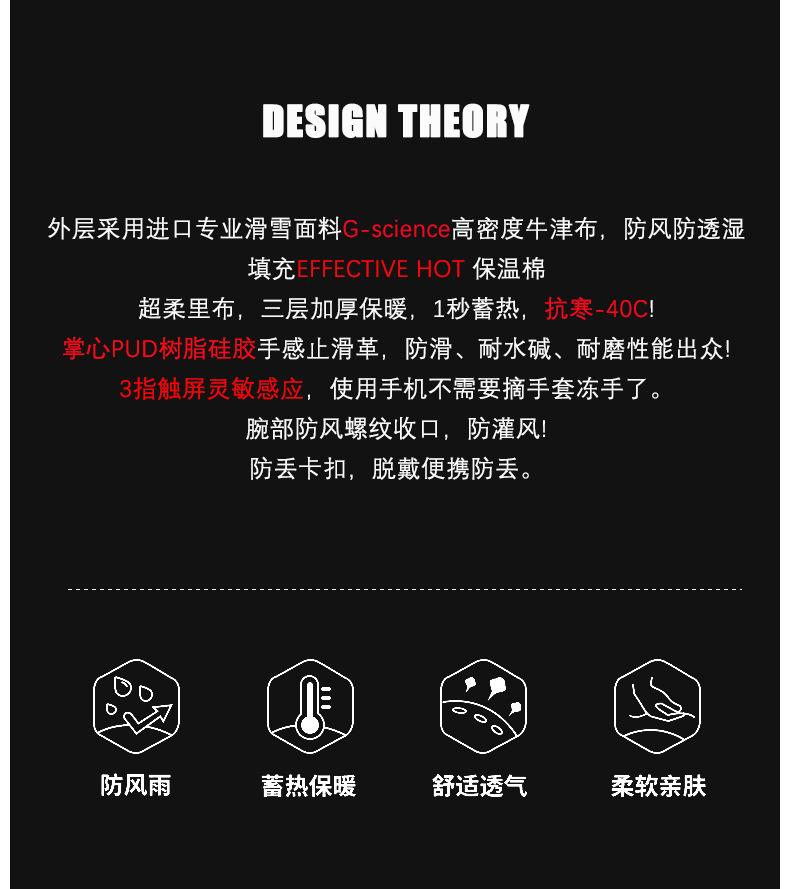 DESIGN THEORY

外层采用进口专业滑雪面料G-science高密度牛津布，防风防透湿

填充EFFECTIVE HOT 保温棉

超柔里布，三层加厚保暖，1秒蓄热，抗寒-40C!

掌心PUD树脂硅胶手感止滑革，防滑、耐水碱、耐磨性能出众!

3指触屏灵敏感应，使用手机不需要摘手套冻手了。

腕部防风螺纹收口，防灌风!

防丢卡扣，脱戴便携防丢。

防风雨 蓄热保暖 舒适透气 柔软亲肤